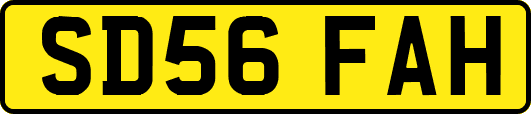 SD56 FAH